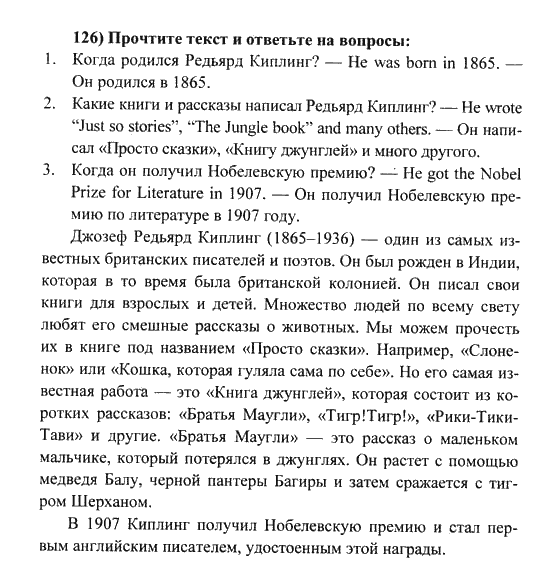 126) Прочтите текст и ответьте на вопросы:

1. Когда родился Редьярд Киплинг? — He was born in 1865. — Он родился в 1865.
2. Какие книги и рассказы написал Редьярд Киплинг? — He wrote "Just so stories", "The Jungle book" and many others. — Он написал «Просто сказки», «Книгу джунглей» и много другого.
3. Когда он получил Нобелевскую премию? — He got the Nobel Prize for Literature in 1907. — Он получил Нобелевскую премию по литературе в 1907 году.

Джозеф Редьярд Киплинг (1865–1936) — один из самых известных британских писателей и поэтов. Он был рожден в Индии, которая в то время была британской колонией. Он писал свои книги для взрослых и детей. Множество людей по всему свету любят его смешные рассказы о животных. Мы можем прочесть их в книге под названием «Просто сказки». Например, «Слоненок» или «Кошка, которая гуляла сама по себе». Но его самая известная работа — это «Книга джунглей», которая состоит из коротких рассказов: «Братья Маугли», «Тигр!Тигр!», «Рики-Тики-Тави» и другие. «Братья Маугли» — это рассказ о маленьком мальчике, который потерялся в джунглях. Он растет с помощью медведя Балу, черной пантеры Багиры и затем сражается с тигром Шерханом.

В 1907 Киплинг получил Нобелевскую премию и стал первым английским писателем, удостоенным этой награды.